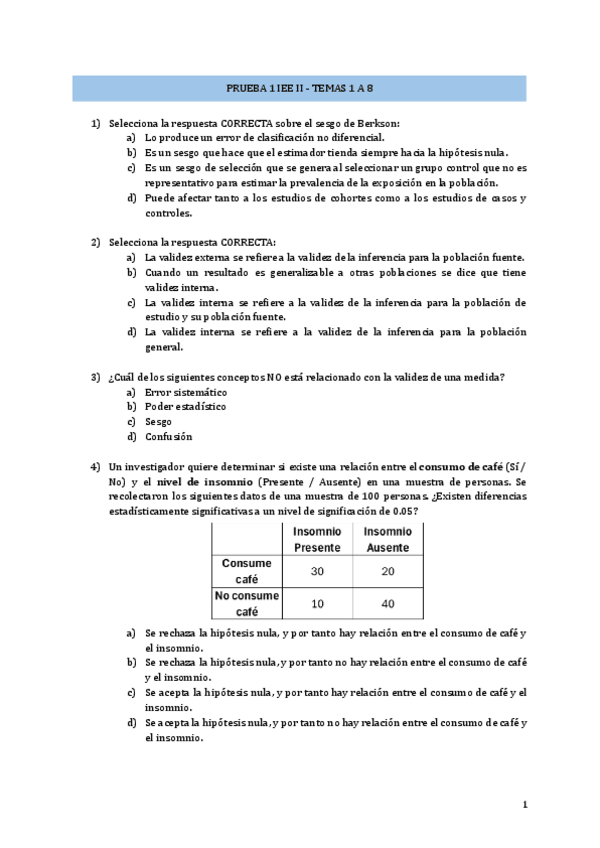 PRUEBA 1 IEE II - TEMAS 1 A 8

1) Selecciona la respuesta CORRECTA sobre el sesgo de Berkson:
a) Lo produce un error de clasificación no diferencial.
b) Es un sesgo que hace que el estimador tienda siempre hacia la hipótesis nula.
c) Es un sesgo de selección que se genera al seleccionar un grupo control que no es representativo para estimar la prevalencia de la exposición en la población.
d) Puede afectar tanto a los estudios de cohortes como a los estudios de casos y controles.

2) Selecciona la respuesta CORRECTA:
a) La validez externa se refiere a la validez de la inferencia para la población fuente.
b) Cuando un resultado es generalizable a otras poblaciones se dice que tiene validez interna.
c) La validez interna se refiere a la validez de la inferencia para la población de estudio y su población fuente.
d) La validez interna se refiere a la validez de la inferencia para la población general.

3) ¿Cuál de los siguientes conceptos NO está relacionado con la validez de una medida?
a) Error sistemático
b) Poder estadístico
c) Sesgo
d) Confusión

4) Un investigador quiere determinar si existe una relación entre el consumo de café (Sí / No) y el nivel de insomnio (Presente / Ausente) en una muestra de personas. Se recolectaron los siguientes datos de una muestra de 100 personas. ¿Existen diferencias estadísticamente significativas a un nivel de significación de 0.05?

| | Insomnio Presente | Insomnio Ausente |
|---|---|---|
| Consume café | 30 | 20 |
| No consume café | 10 | 40 |

a) Se rechaza la hipótesis nula, y por tanto hay relación entre el consumo de café y el insomnio.
b) Se rechaza la hipótesis nula, y por tanto no hay relación entre el consumo de café y el insomnio.
c) Se acepta la hipótesis nula, y por tanto hay relación entre el consumo de café y el insomnio.
d) Se acepta la hipótesis nula, y por tanto no hay relación entre el consumo de café y el insomnio.

1